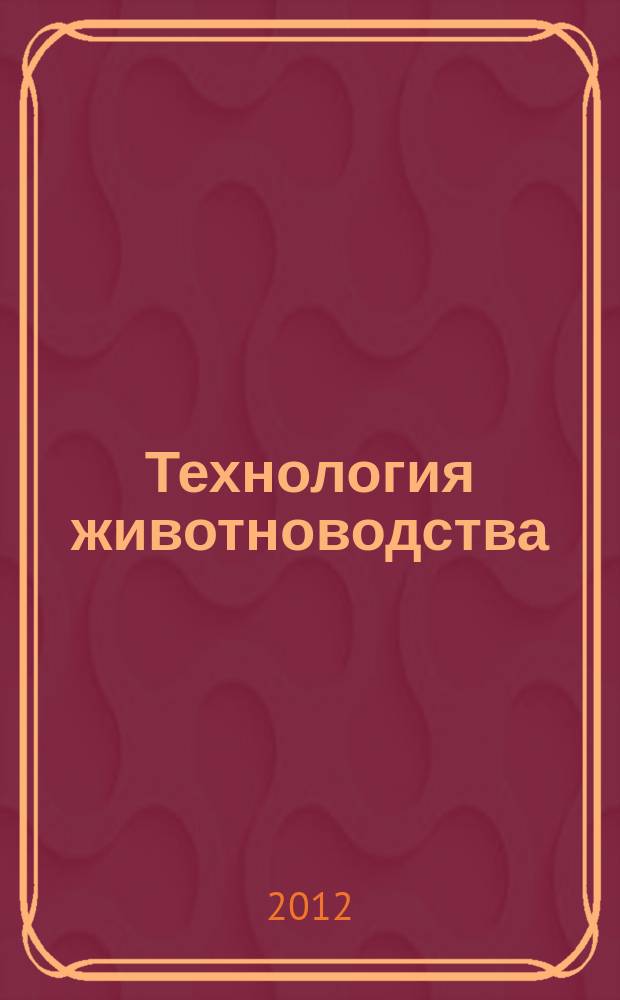 Технология животноводства

2012